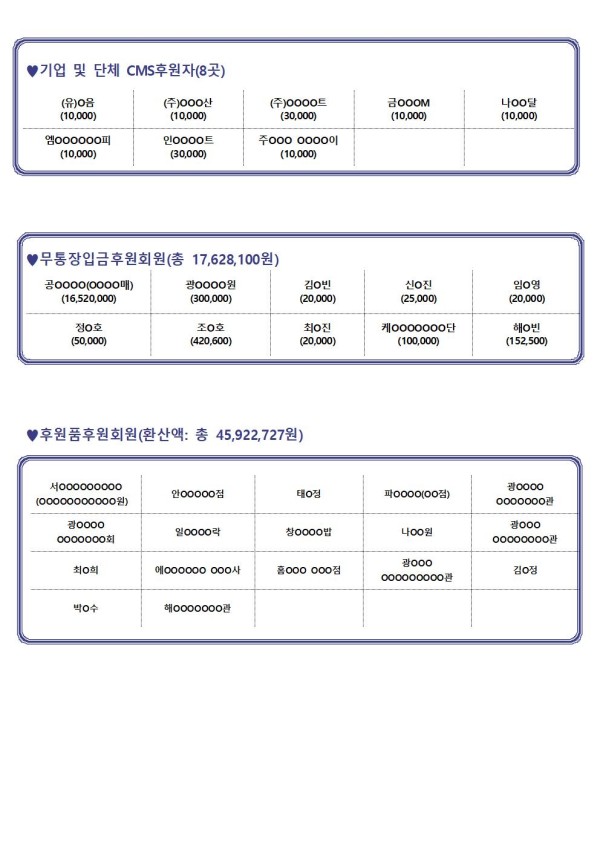 ♥기업 및 단체 CMS후원자(8곳)

| (유)O음 (10,000) | (주)OOO산 (10,000) | (주)OOOO트 (30,000) | 금OOOM (10,000) | 나OO달 (10,000) |
|---|---|---|---|---|
| 엠OOOOOO피 (10,000) | 인OOOO트 (30,000) | 주OOO OOOO이 (10,000) | | |

♥무통장입금후원회원(총 17,628,100원)

| 공OOOO(OOOO매) (16,520,000) | 광OOOO원 (300,000) | 김O빈 (20,000) | 신O진 (25,000) | 임O영 (20,000) |
|---|---|---|---|---|
| 정O호 (50,000) | 조O호 (420,600) | 최O진 (20,000) | 케OOOOOOO단 (100,000) | 해O빈 (152,500) |

♥후원품후원회원(환산액: 총 45,922,727원)

| 서OOOOOOOOO (OOOOOOOOOOO원) | 안OOOOO점 | 태O정 | 파OOOO(OO점) | 광OOOO OOOOOOO관 |
|---|---|---|---|---|
| 광OOOO OOOOOOO회 | 일OOOO락 | 창OOOO밥 | 나OO원 | 광OOO OOOOOOOO관 |
| 최O희 | 에OOOOOO OOO사 | 홈OOO OOO점 | 광OOO OOOOOOOOO관 | 김O정 |
| 박O수 | 해OOOOOOO관 | | | |